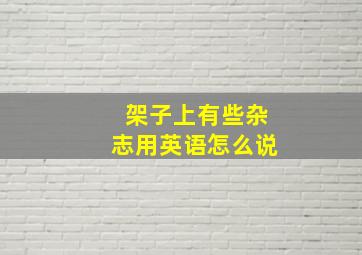 架子上有些杂志用英语怎么说